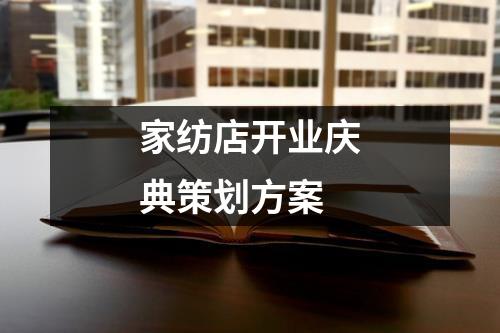 家纺店开业庆典策划方案